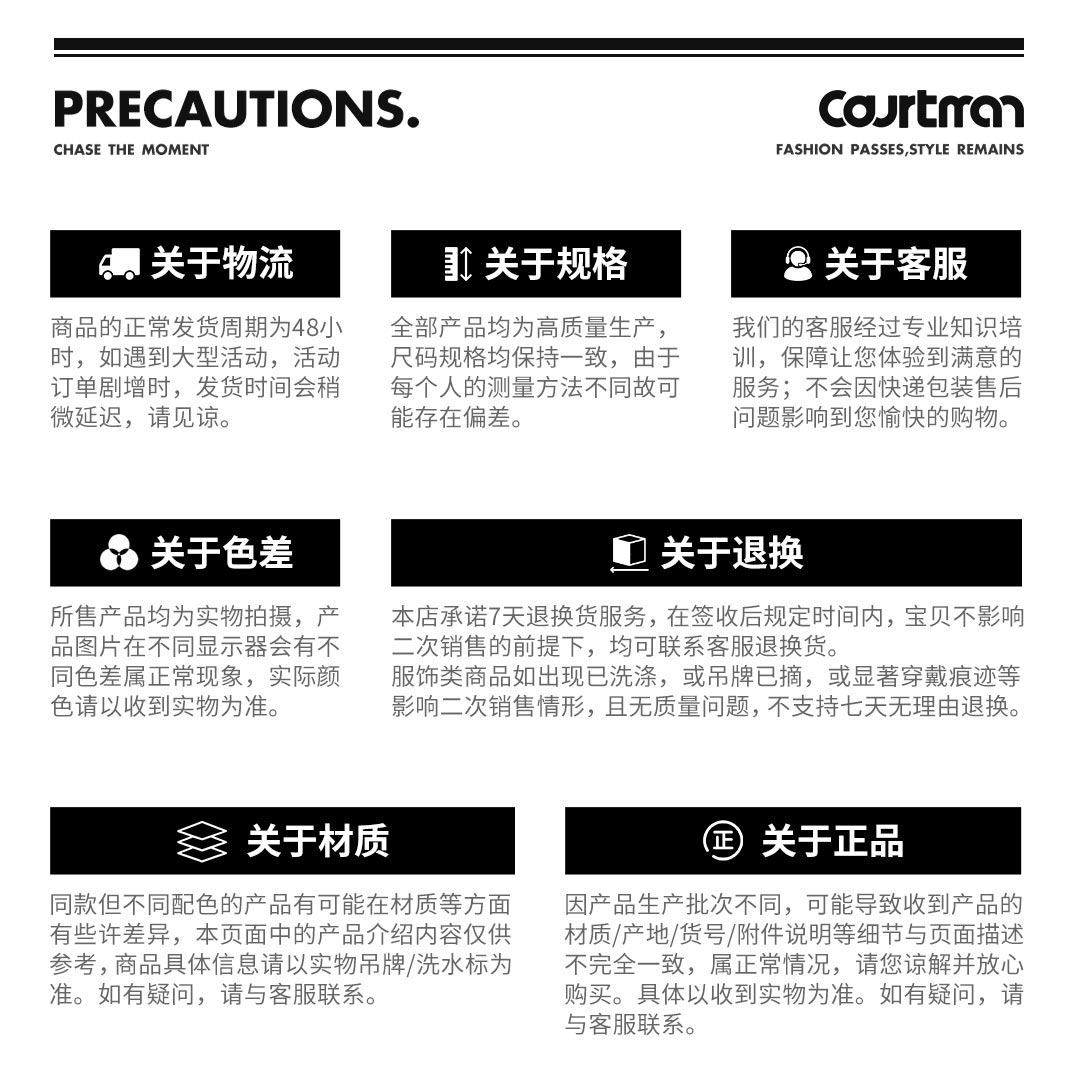 PRECAUTIONS.
CHASE THE MOMENT

Courtman
FASHION PASSES,STYLE REMAINS

关于物流

商品的正常发货周期为48小时，如遇到大型活动，活动订单剧增时，发货时间会稍微延迟，请见谅。

关于规格

全部产品均为高质量生产，尺码规格均保持一致，由于每个人的测量方法不同故可能存在偏差。

关于客服

我们的客服经过专业知识培训，保障让您体验到满意的服务；不会因快递包装售后问题影响到您愉快的购物。

关于色差

所售产品均为实物拍摄，产品图片在不同显示器会有不同色差属正常现象，实际颜色请以收到实物为准。

关于退换

本店承诺7天退换货服务，在签收后规定时间内，宝贝不影响二次销售的前提下，均可联系客服退换货。
服饰类商品如出现已洗涤，或吊牌已摘，或显著穿戴痕迹等影响二次销售情形，且无质量问题，不支持七天无理由退换。

关于材质

同款但不同配色的产品有可能在材质等方面有些许差异，本页面中的产品介绍内容仅供参考，商品具体信息请以实物吊牌/洗水标为准。如有疑问，请与客服联系。

关于正品

因产品生产批次不同，可能导致收到产品的材质/产地/货号/附件说明等细节与页面描述不完全一致，属正常情况，请您谅解并放心购买。具体以收到实物为准。如有疑问，请与客服联系。